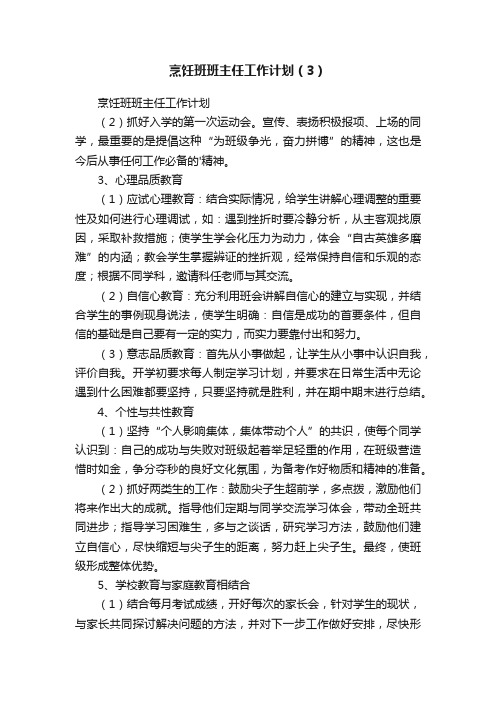 烹饪班班主任工作计划（3）

烹饪班班主任工作计划

（2）抓好入学的第一次运动会。宣传、表扬积极报项、上场的同学，最重要的是提倡这种“为班级争光，奋力拼博”的精神，这也是今后从事任何工作必备的'精神。

3、心理品质教育

（1）应试心理教育：结合实际情况，给学生讲解心理调整的重要性及如何进行心理调试，如：遇到挫折时要冷静分析，从主客观找原因，采取补救措施；使学生学会化压力为动力，体会“自古英雄多磨难”的内涵；教会学生掌握辨证的挫折观，经常保持自信和乐观的态度；根据不同学科，邀请科任老师与其交流。

（2）自信心教育：充分利用班会讲解自信心的建立与实现，并结合学生的事例现身说法，使学生明确：自信是成功的首要条件，但自信的基础是自己要有一定的实力，而实力要靠付出和努力。

（3）意志品质教育：首先从小事做起，让学生从小事中认识自我，评价自我。开学初要求每人制定学习计划，并要求在日常生活中无论遇到什么困难都要坚持，只要坚持就是胜利，并在期中期末进行总结。

4、个性与共性教育

（1）坚持“个人影响集体，集体带动个人”的共识，使每个同学认识到：自己的成功与失败对班级起着举足轻重的作用，在班级营造惜时如金，争分夺秒的良好文化氛围，为备考作好物质和精神的准备。

（2）抓好两类生的工作：鼓励尖子生超前学，多点拨，激励他们将来作出大的成就。指导他们定期与同学交流学习体会，带动全班共同进步；指导学习困难生，多与之谈话，研究学习方法，鼓励他们建立自信心，尽快缩短与尖子生的距离，努力赶上尖子生。最终，使班级形成整体优势。

5、学校教育与家庭教育相结合

（1）结合每月考试成绩，开好每次的家长会，针对学生的现状，与家长共同探讨解决问题的方法，并对下一步工作做好安排，尽快形